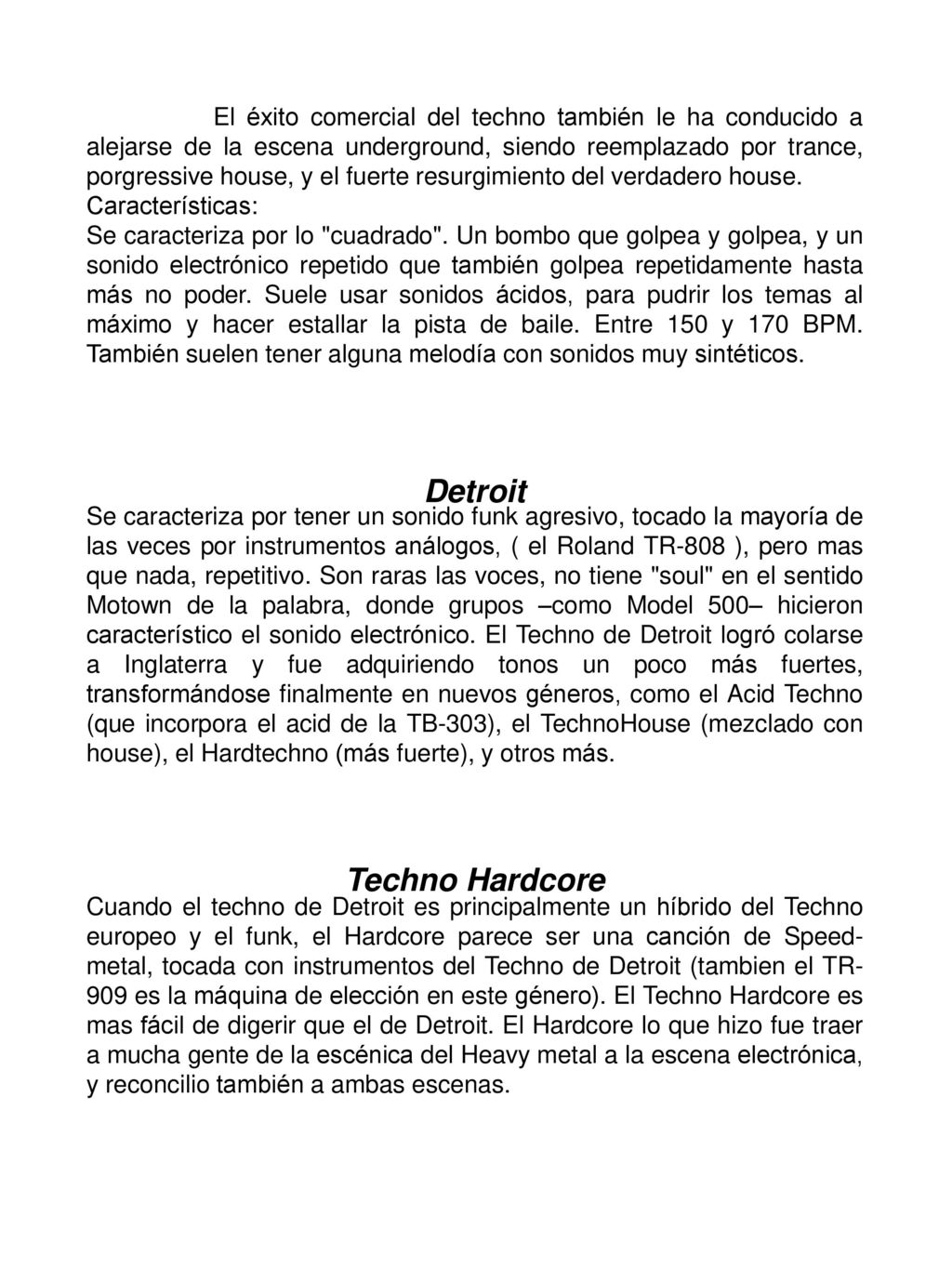 El éxito comercial del techno también le ha conducido a alejarse de la escena underground, siendo reemplazado por trance, porgressive house, y el fuerte resurgimiento del verdadero house.
Características:
Se caracteriza por lo "cuadrado". Un bombo que golpea y golpea, y un sonido electrónico repetido que también golpea repetidamente hasta más no poder. Suele usar sonidos ácidos, para pudrir los temas al máximo y hacer estallar la pista de baile. Entre 150 y 170 BPM. También suelen tener alguna melodía con sonidos muy sintéticos.

Detroit
Se caracteriza por tener un sonido funk agresivo, tocado la mayoría de las veces por instrumentos análogos, ( el Roland TR-808 ), pero mas que nada, repetitivo. Son raras las voces, no tiene "soul" en el sentido Motown de la palabra, donde grupos –como Model 500– hicieron característico el sonido electrónico. El Techno de Detroit logró colarse a Inglaterra y fue adquiriendo tonos un poco más fuertes, transformándose finalmente en nuevos géneros, como el Acid Techno (que incorpora el acid de la TB-303), el TechnoHouse (mezclado con house), el Hardtechno (más fuerte), y otros más.

Techno Hardcore
Cuando el techno de Detroit es principalmente un híbrido del Techno europeo y el funk, el Hardcore parece ser una canción de Speed-metal, tocada con instrumentos del Techno de Detroit (tambien el TR-909 es la máquina de elección en este género). El Techno Hardcore es mas fácil de digerir que el de Detroit. El Hardcore lo que hizo fue traer a mucha gente de la escénica del Heavy metal a la escena electrónica, y reconcilio también a ambas escenas.